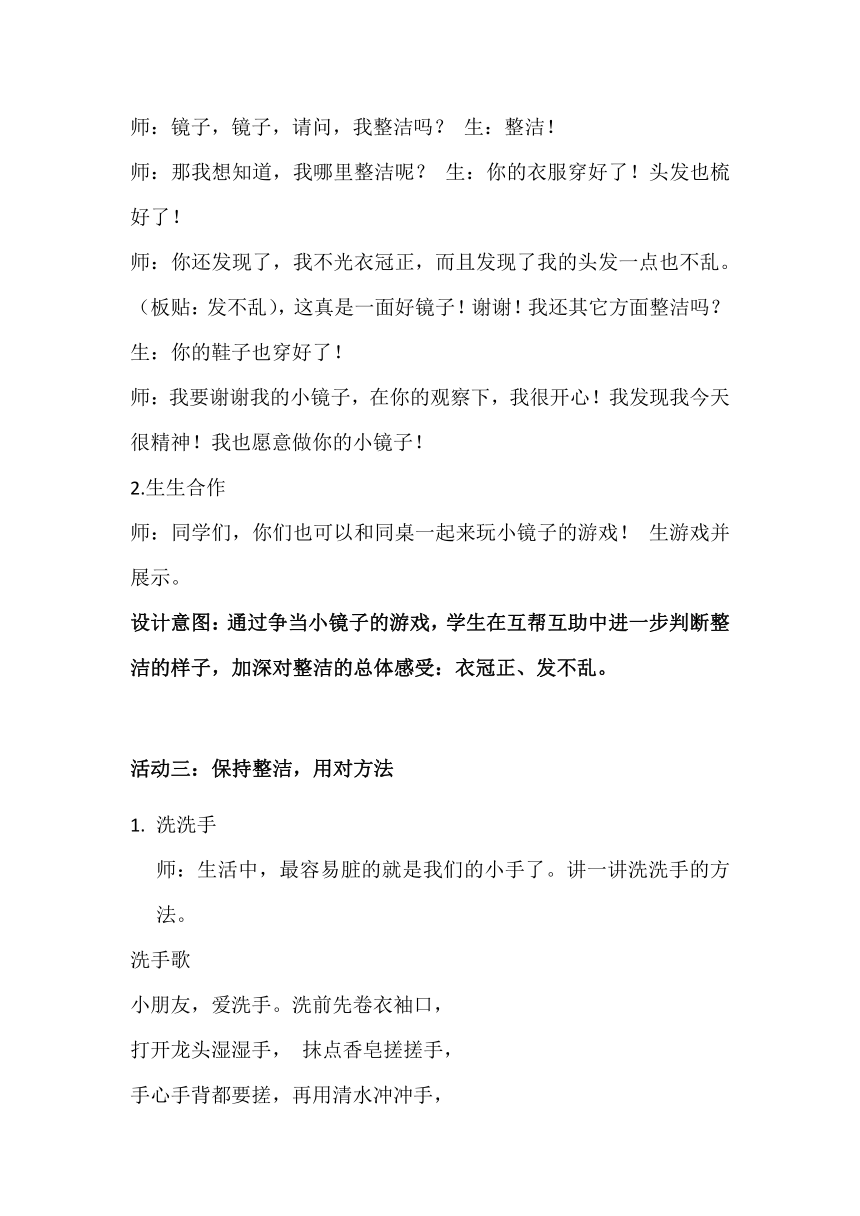 师：镜子，镜子，请问，我整洁吗？ 生：整洁！

师：那我想知道，我哪里整洁呢？ 生：你的衣服穿好了！头发也梳好了！

师：你还发现了，我不光衣冠正，而且发现了我的头发一点也不乱。（板贴：发不乱），这真是一面好镜子！谢谢！我还其它方面整洁吗？

生：你的鞋子也穿好了！

师：我要谢谢我的小镜子，在你的观察下，我很开心！我发现我今天很精神！我也愿意做你的小镜子！

2.生生合作

师：同学们，你们也可以和同桌一起来玩小镜子的游戏！ 生游戏并展示。

设计意图：通过争当小镜子的游戏，学生在互帮互助中进一步判断整洁的样子，加深对整洁的总体感受：衣冠正、发不乱。

活动三：保持整洁，用对方法

1. 洗洗手

师：生活中，最容易脏的就是我们的小手了。讲一讲洗洗手的方法。

洗手歌

小朋友，爱洗手。洗前先卷衣袖口，

打开龙头湿湿手， 抹点香皂搓搓手，

手心手背都要搓，再用清水冲冲手，